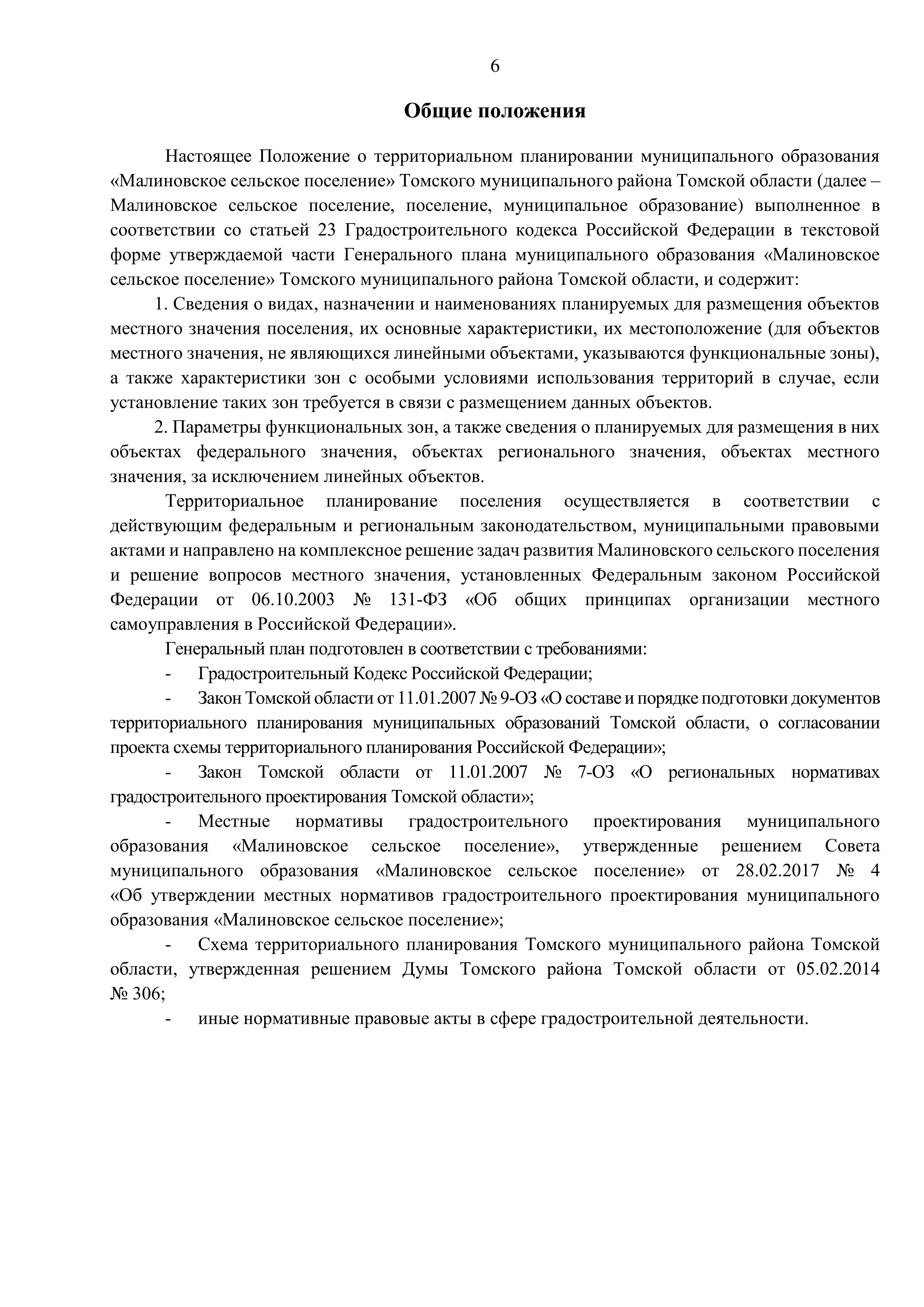 6

Общие положения

Настоящее Положение о территориальном планировании муниципального образования «Малиновское сельское поселение» Томского муниципального района Томской области (далее – Малиновское сельское поселение, поселение, муниципальное образование) выполненное в соответствии со статьей 23 Градостроительного кодекса Российской Федерации в текстовой форме утверждаемой части Генерального плана муниципального образования «Малиновское сельское поселение» Томского муниципального района Томской области, и содержит:

1. Сведения о видах, назначении и наименованиях планируемых для размещения объектов местного значения поселения, их основные характеристики, их местоположение (для объектов местного значения, не являющихся линейными объектами, указываются функциональные зоны), а также характеристики зон с особыми условиями использования территорий в случае, если установление таких зон требуется в связи с размещением данных объектов.

2. Параметры функциональных зон, а также сведения о планируемых для размещения в них объектах федерального значения, объектах регионального значения, объектах местного значения, за исключением линейных объектов.

Территориальное планирование поселения осуществляется в соответствии с действующим федеральным и региональным законодательством, муниципальными правовыми актами и направлено на комплексное решение задач развития Малиновского сельского поселения и решение вопросов местного значения, установленных Федеральным законом Российской Федерации от 06.10.2003 № 131-ФЗ «Об общих принципах организации местного самоуправления в Российской Федерации».

Генеральный план подготовлен в соответствии с требованиями:

- Градостроительный Кодекс Российской Федерации;

- Закон Томской области от 11.01.2007 № 9-ОЗ «О составе и порядке подготовки документов территориального планирования муниципальных образований Томской области, о согласовании проекта схемы территориального планирования Российской Федерации»;

- Закон Томской области от 11.01.2007 № 7-ОЗ «О региональных нормативах градостроительного проектирования Томской области»;

- Местные нормативы градостроительного проектирования муниципального образования «Малиновское сельское поселение», утвержденные решением Совета муниципального образования «Малиновское сельское поселение» от 28.02.2017 № 4 «Об утверждении местных нормативов градостроительного проектирования муниципального образования «Малиновское сельское поселение»;

- Схема территориального планирования Томского муниципального района Томской области, утвержденная решением Думы Томского района Томской области от 05.02.2014 № 306;

- иные нормативные правовые акты в сфере градостроительной деятельности.